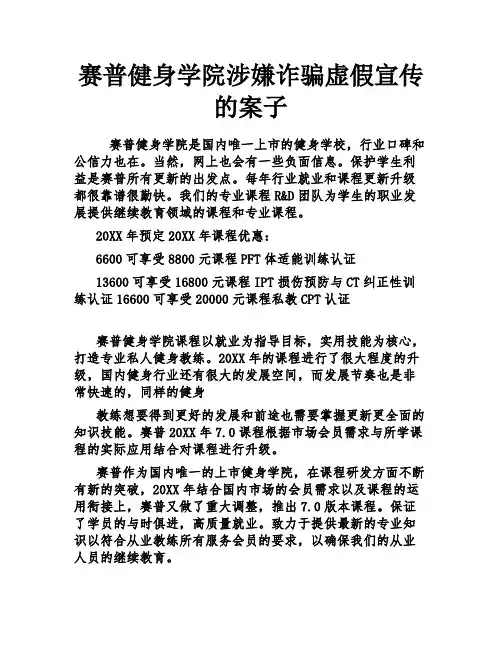 赛普健身学院涉嫌诈骗虚假宣传的案子

赛普健身学院是国内唯一上市的健身学校，行业口碑和公信力也在。当然，网上也会有一些负面信息。保护学生利益是赛普所有更新的出发点。每年行业就业和课程更新升级都很靠谱很勤快。我们的专业课程 R&D 团队为学生的职业发展提供继续教育领域的课程和专业课程。

20XX 年预定 20XX 年课程优惠：

6600 可享受 8800 元课程 PFT 体适能训练认证

13600 可享受 16800 元课程 IPT 损伤预防与 CT 纠正性训练认证 16600 可享受 20000 元课程私教 CPT 认证

赛普健身学院课程以就业为指导目标，实用技能为核心，打造专业私人健身教练。20XX 年的课程进行了很大程度的升级，国内健身行业还有很大的发展空间，而发展节奏也是非常快速的，同样的健身

教练想要得到更好的发展和前途也需要掌握更新更全面的知识技能。赛普 20XX 年 7.0 课程根据市场会员需求与所学课程的实际应用结合对课程进行升级。

赛普作为国内唯一的上市健身学院，在课程研发方面不断有新的突破，20XX 年结合国内市场的会员需求以及课程的运用衔接上，赛普又做了重大调整，推出 7.0 版本课程。保证了学员的与时俱进，高质量就业。致力于提供最新的专业知识以符合从业教练所有服务会员的要求，以确保我们的从业人员的继续教育。